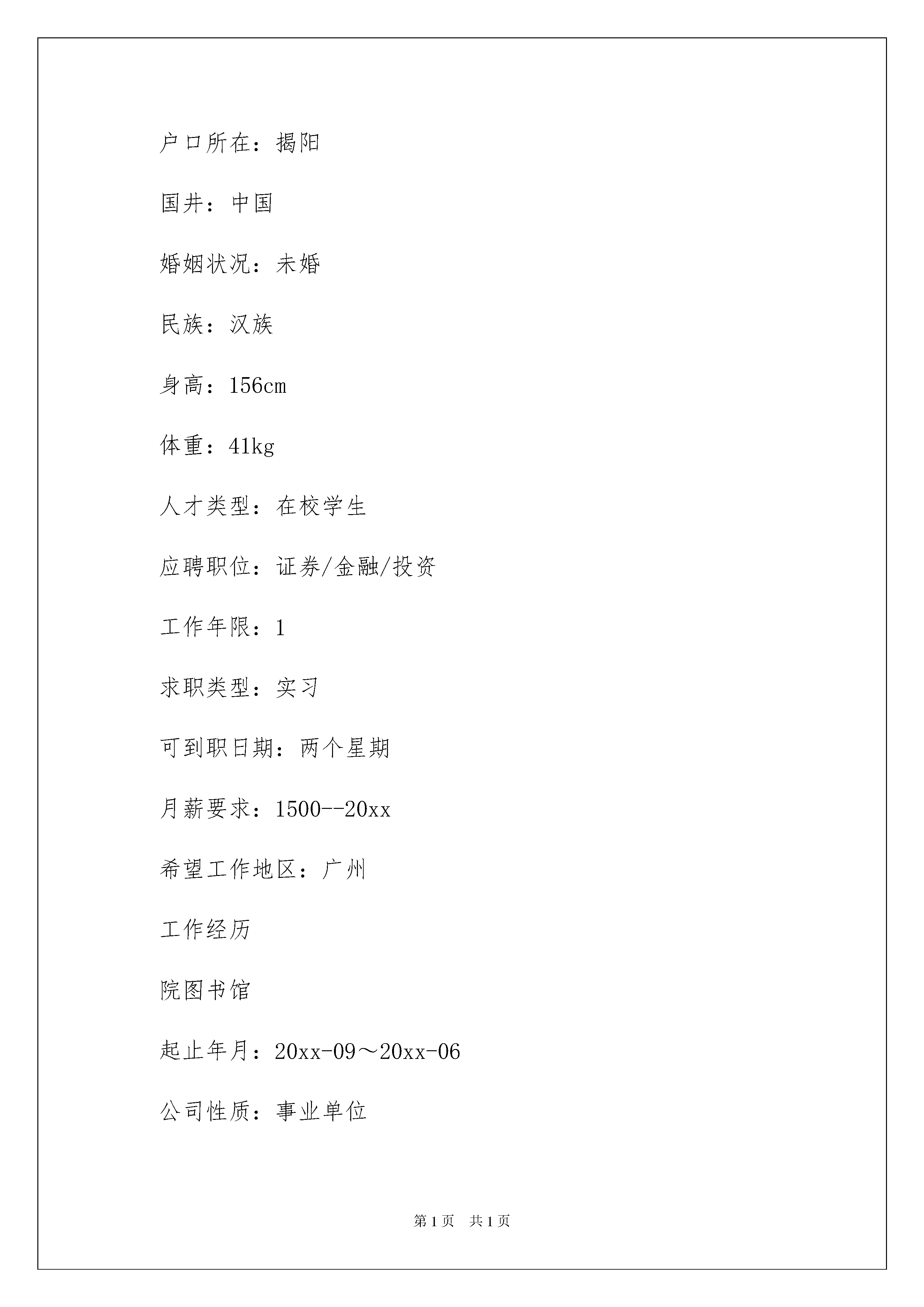 户口所在：揭阳

国井：中国

婚姻状况：未婚

民族：汉族

身高：156cm

体重：41kg

人才类型：在校学生

应聘职位：证券/金融/投资

工作年限：1

求职类型：实习

可到职日期：两个星期

月薪要求：1500--20xx

希望工作地区：广州

工作经历

院图书馆

起止年月：20xx-09～20xx-06

公司性质：事业单位

第 1 页　共 1 页